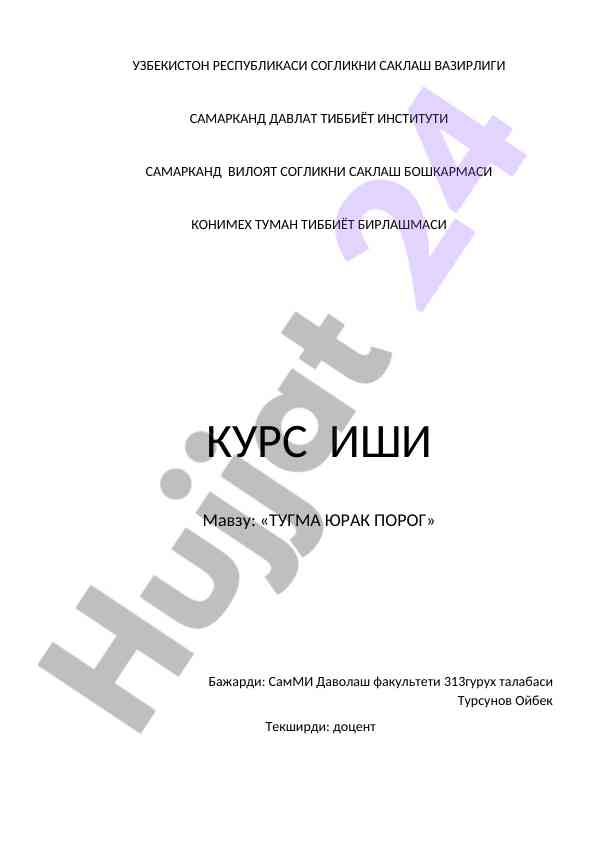 УЗБЕКИСТОН РЕСПУБЛИКАСИ СОГЛИКНИ САКЛАШ ВАЗИРЛИГИ

САМАРКАНД ДАВЛАТ ТИББИЁТ ИНСТИТУТИ

САМАРКАНД ВИЛОЯТ СОГЛИКНИ САКЛАШ БОШКАРМАСИ

КОНИМЕХ ТУМАН ТИББИЁТ БИРЛАШМАСИ

КУРС ИШИ

Мавзу: «ТУГМА ЮРАК ПОРОГ»

Бажарди: СамМИ Даволаш факультети 313гурух талабаси
Турсунов Ойбек

Текширди: доцент

Hujjat 24